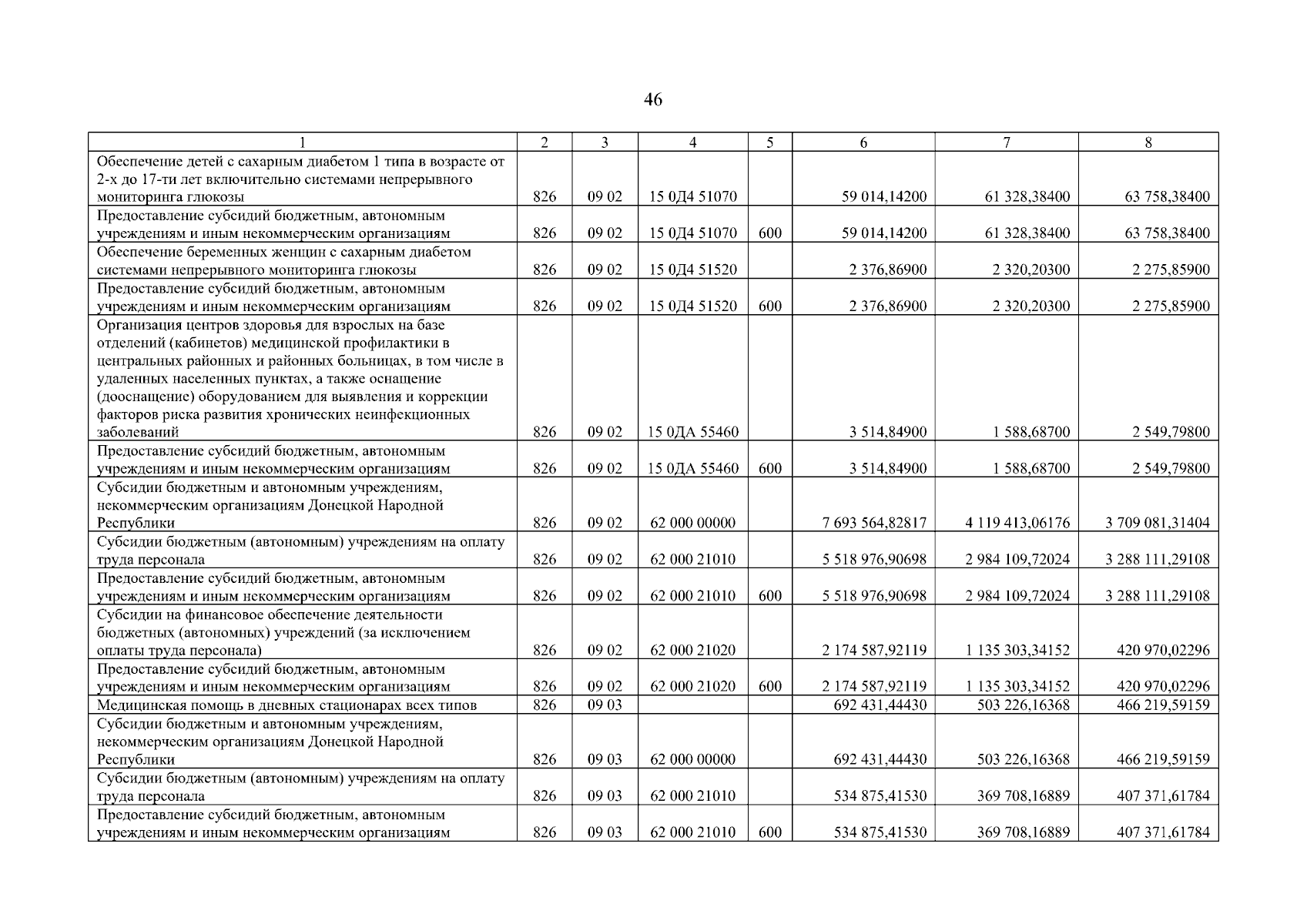 46

| 1 | 2 | 3 | 4 | 5 | 6 | 7 | 8 |
|---|---|---|---|---|---|---|---|
| Обеспечение детей с сахарным диабетом 1 типа в возрасте от 2-х до 17-ти лет включительно системами непрерывного мониторинга глюкозы | 826 | 09 02 | 15 0Д4 51070 | | 59 014,14200 | 61 328,38400 | 63 758,38400 |
| Предоставление субсидий бюджетным, автономным учреждениям и иным некоммерческим организациям | 826 | 09 02 | 15 0Д4 51070 | 600 | 59 014,14200 | 61 328,38400 | 63 758,38400 |
| Обеспечение беременных женщин с сахарным диабетом системами непрерывного мониторинга глюкозы | 826 | 09 02 | 15 0Д4 51520 | | 2 376,86900 | 2 320,20300 | 2 275,85900 |
| Предоставление субсидий бюджетным, автономным учреждениям и иным некоммерческим организациям | 826 | 09 02 | 15 0Д4 51520 | 600 | 2 376,86900 | 2 320,20300 | 2 275,85900 |
| Организация центров здоровья для взрослых на базе отделений (кабинетов) медицинской профилактики в центральных районных и районных больницах, в том числе в удаленных населенных пунктах, а также оснащение (дооснащение) оборудованием для выявления и коррекции факторов риска развития хронических неинфекционных заболеваний | 826 | 09 02 | 15 0ДА 55460 | | 3 514,84900 | 1 588,68700 | 2 549,79800 |
| Предоставление субсидий бюджетным, автономным учреждениям и иным некоммерческим организациям | 826 | 09 02 | 15 0ДА 55460 | 600 | 3 514,84900 | 1 588,68700 | 2 549,79800 |
| Субсидии бюджетным и автономным учреждениям, некоммерческим организациям Донецкой Народной Республики | 826 | 09 02 | 62 000 00000 | | 7 693 564,82817 | 4 119 413,06176 | 3 709 081,31404 |
| Субсидии бюджетным (автономным) учреждениям на оплату труда персонала | 826 | 09 02 | 62 000 21010 | | 5 518 976,90698 | 2 984 109,72024 | 3 288 111,29108 |
| Предоставление субсидий бюджетным, автономным учреждениям и иным некоммерческим организациям | 826 | 09 02 | 62 000 21010 | 600 | 5 518 976,90698 | 2 984 109,72024 | 3 288 111,29108 |
| Субсидии на финансовое обеспечение деятельности бюджетных (автономных) учреждений (за исключением оплаты труда персонала) | 826 | 09 02 | 62 000 21020 | | 2 174 587,92119 | 1 135 303,34152 | 420 970,02296 |
| Предоставление субсидий бюджетным, автономным учреждениям и иным некоммерческим организациям | 826 | 09 02 | 62 000 21020 | 600 | 2 174 587,92119 | 1 135 303,34152 | 420 970,02296 |
| Медицинская помощь в дневных стационарах всех типов | 826 | 09 03 | | | 692 431,44430 | 503 226,16368 | 466 219,59159 |
| Субсидии бюджетным и автономным учреждениям, некоммерческим организациям Донецкой Народной Республики | 826 | 09 03 | 62 000 00000 | | 692 431,44430 | 503 226,16368 | 466 219,59159 |
| Субсидии бюджетным (автономным) учреждениям на оплату труда персонала | 826 | 09 03 | 62 000 21010 | | 534 875,41530 | 369 708,16889 | 407 371,61784 |
| Предоставление субсидий бюджетным, автономным учреждениям и иным некоммерческим организациям | 826 | 09 03 | 62 000 21010 | 600 | 534 875,41530 | 369 708,16889 | 407 371,61784 |